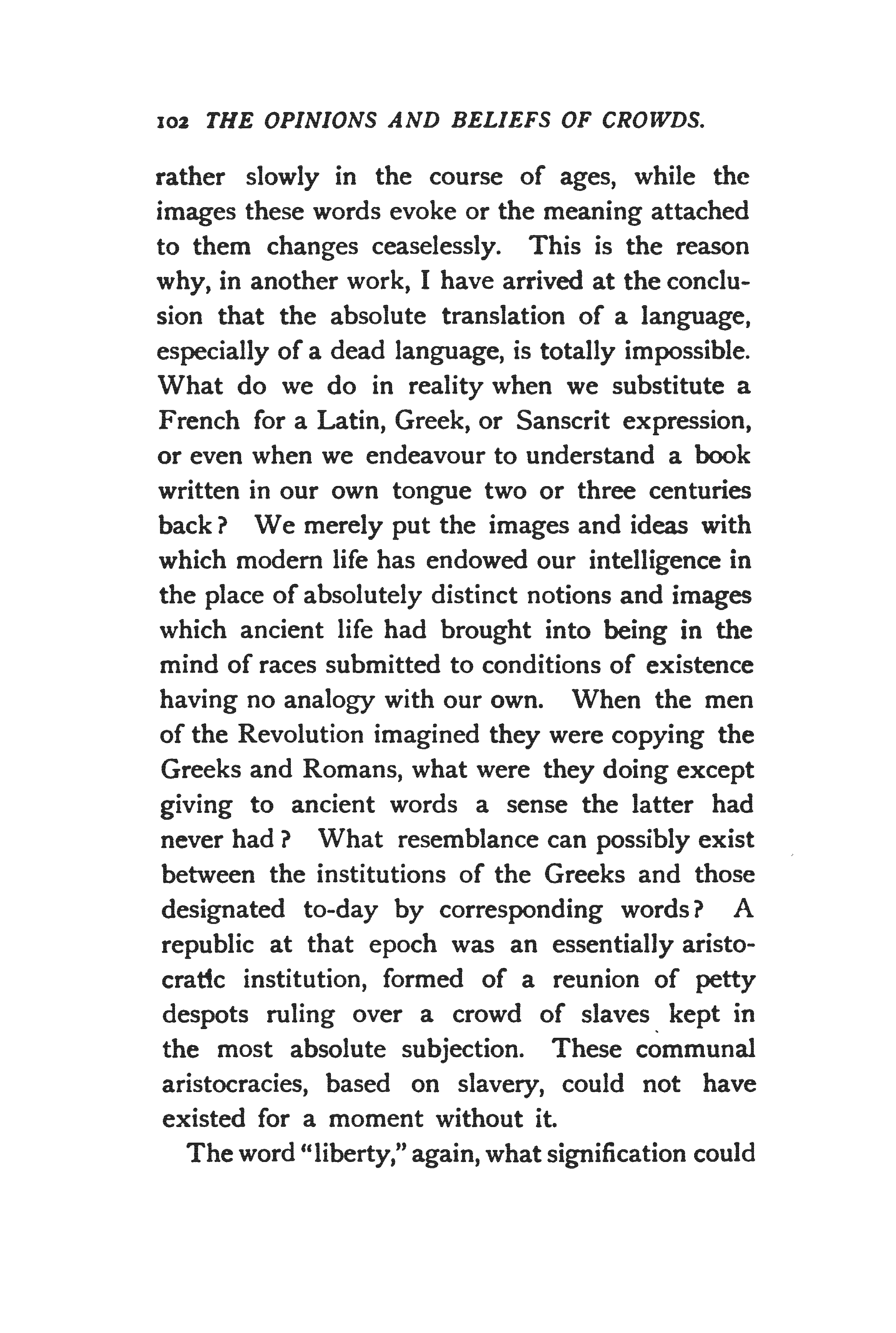 102 THE OPINIONS AND BELIEFS OF CROWDS.

rather slowly in the course of ages, while the images these words evoke or the meaning attached to them changes ceaselessly. This is the reason why, in another work, I have arrived at the conclusion that the absolute translation of a language, especially of a dead language, is totally impossible. What do we do in reality when we substitute a French for a Latin, Greek, or Sanscrit expression, or even when we endeavour to understand a book written in our own tongue two or three centuries back? We merely put the images and ideas with which modern life has endowed our intelligence in the place of absolutely distinct notions and images which ancient life had brought into being in the mind of races submitted to conditions of existence having no analogy with our own. When the men of the Revolution imagined they were copying the Greeks and Romans, what were they doing except giving to ancient words a sense the latter had never had? What resemblance can possibly exist between the institutions of the Greeks and those designated to-day by corresponding words? A republic at that epoch was an essentially aristocratic institution, formed of a reunion of petty despots ruling over a crowd of slaves kept in the most absolute subjection. These communal aristocracies, based on slavery, could not have existed for a moment without it.

The word "liberty," again, what signification could